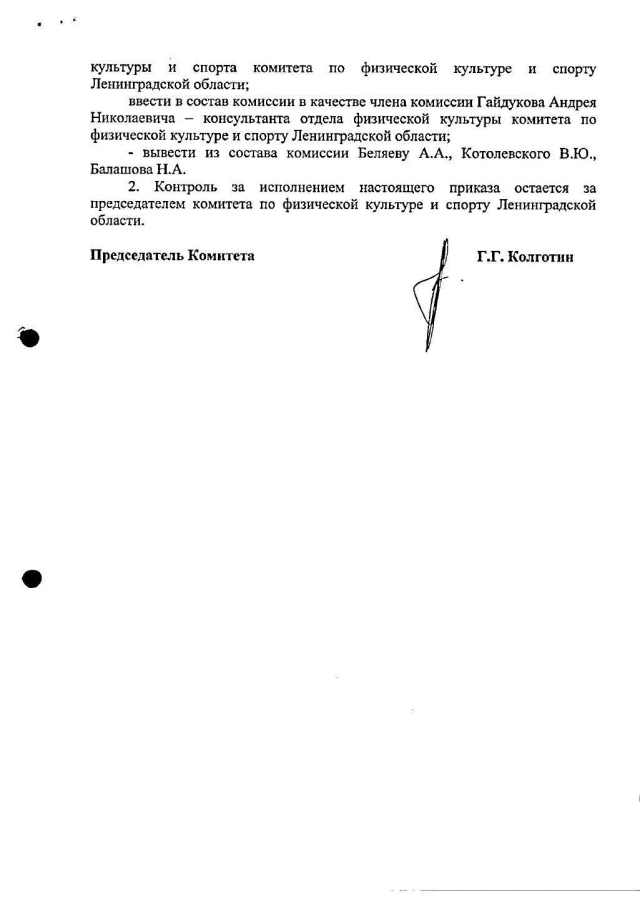 культуры и спорта комитета по физической культуре и спорту Ленинградской области;

ввести в состав комиссии в качестве члена комиссии Гайдукова Андрея Николаевича – консультанта отдела физической культуры комитета по физической культуре и спорту Ленинградской области;

- вывести из состава комиссии Беляеву А.А., Котолевского В.Ю., Балашова Н.А.

2. Контроль за исполнением настоящего приказа остается за председателем комитета по физической культуре и спорту Ленинградской области.

Председатель Комитета

Г.Г. Колготин